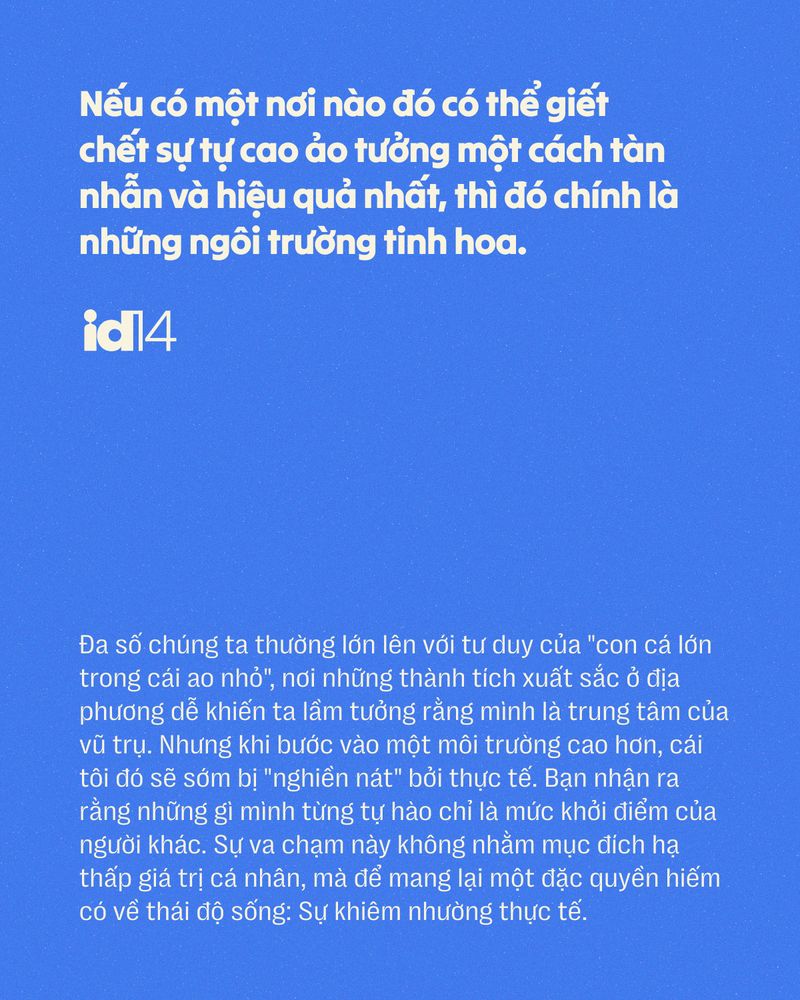 Nếu có một nơi nào đó có thể giết chết sự tự cao ảo tưởng một cách tàn nhẫn và hiệu quả nhất, thì đó chính là những ngôi trường tinh hoa.

id14

Đa số chúng ta thường lớn lên với tư duy của "con cá lớn trong cái ao nhỏ", nơi những thành tích xuất sắc ở địa phương dễ khiến ta lầm tưởng rằng mình là trung tâm của vũ trụ. Nhưng khi bước vào một môi trường cao hơn, cái tôi đó sẽ sớm bị "nghiền nát" bởi thực tế. Bạn nhận ra rằng những gì mình từng tự hào chỉ là mức khởi điểm của người khác. Sự va chạm này không nhằm mục đích hạ thấp giá trị cá nhân, mà để mang lại một đặc quyền hiếm có về thái độ sống: Sự khiêm nhường thực tế.